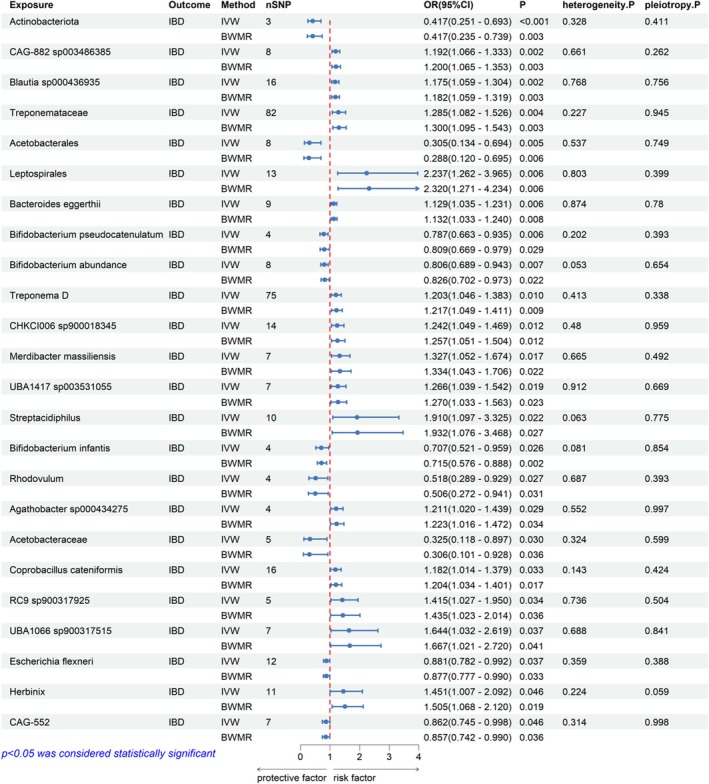 | Exposure | Outcome | Method | nSNP | OR(95%CI) | P | heterogeneity.P | pleiotropy.P |
|---|---|---|---|---|---|---|---|
| Actinobacteriota | IBD | IVW | 3 | 0.417(0.251 - 0.693) | <0.001 | 0.328 | 0.411 |
| | | BWMR | | 0.417(0.235 - 0.739) | 0.003 | | |
| CAG-882 sp003486385 | IBD | IVW | 8 | 1.192(1.066 - 1.333) | 0.002 | 0.661 | 0.262 |
| | | BWMR | | 1.200(1.065 - 1.353) | 0.003 | | |
| Blautia sp000436935 | IBD | IVW | 16 | 1.175(1.059 - 1.304) | 0.002 | 0.768 | 0.756 |
| | | BWMR | | 1.182(1.059 - 1.319) | 0.003 | | |
| Treponemataceae | IBD | IVW | 82 | 1.285(1.082 - 1.526) | 0.004 | 0.227 | 0.945 |
| | | BWMR | | 1.300(1.095 - 1.543) | 0.003 | | |
| Acetobacterales | IBD | IVW | 8 | 0.305(0.134 - 0.694) | 0.005 | 0.537 | 0.749 |
| | | BWMR | | 0.288(0.120 - 0.695) | 0.006 | | |
| Leptospirales | IBD | IVW | 13 | 2.237(1.262 - 3.965) | 0.006 | 0.803 | 0.399 |
| | | BWMR | | 2.320(1.271 - 4.234) | 0.006 | | |
| Bacteroides eggerthii | IBD | IVW | 9 | 1.129(1.035 - 1.231) | 0.006 | 0.874 | 0.78 |
| | | BWMR | | 1.132(1.033 - 1.240) | 0.008 | | |
| Bifidobacterium pseudocatenulatum | IBD | IVW | 4 | 0.787(0.663 - 0.935) | 0.006 | 0.202 | 0.393 |
| | | BWMR | | 0.809(0.669 - 0.979) | 0.029 | | |
| Bifidobacterium abundance | IBD | IVW | 8 | 0.806(0.689 - 0.943) | 0.007 | 0.053 | 0.654 |
| | | BWMR | | 0.826(0.702 - 0.973) | 0.022 | | |
| Treponema D | IBD | IVW | 75 | 1.203(1.046 - 1.383) | 0.010 | 0.413 | 0.338 |
| | | BWMR | | 1.217(1.049 - 1.411) | 0.009 | | |
| CHKCI006 sp900018345 | IBD | IVW | 14 | 1.242(1.049 - 1.469) | 0.012 | 0.48 | 0.959 |
| | | BWMR | | 1.257(1.051 - 1.504) | 0.012 | | |
| Merdibacter massiliensis | IBD | IVW | 7 | 1.327(1.052 - 1.674) | 0.017 | 0.665 | 0.492 |
| | | BWMR | | 1.334(1.043 - 1.706) | 0.022 | | |
| UBA1417 sp003531055 | IBD | IVW | 7 | 1.266(1.039 - 1.542) | 0.019 | 0.912 | 0.669 |
| | | BWMR | | 1.270(1.033 - 1.563) | 0.023 | | |
| Streptacidiphilus | IBD | IVW | 10 | 1.910(1.097 - 3.325) | 0.022 | 0.063 | 0.775 |
| | | BWMR | | 1.932(1.076 - 3.468) | 0.027 | | |
| Bifidobacterium infantis | IBD | IVW | 4 | 0.707(0.521 - 0.959) | 0.026 | 0.081 | 0.854 |
| | | BWMR | | 0.715(0.576 - 0.888) | 0.002 | | |
| Rhodovulum | IBD | IVW | 4 | 0.518(0.289 - 0.929) | 0.027 | 0.687 | 0.393 |
| | | BWMR | | 0.506(0.272 - 0.941) | 0.031 | | |
| Agathobacter sp000434275 | IBD | IVW | 4 | 1.211(1.020 - 1.439) | 0.029 | 0.552 | 0.997 |
| | | BWMR | | 1.223(1.016 - 1.472) | 0.034 | | |
| Acetobacteraceae | IBD | IVW | 5 | 0.325(0.118 - 0.897) | 0.030 | 0.324 | 0.599 |
| | | BWMR | | 0.306(0.101 - 0.928) | 0.036 | | |
| Coprobacillus cateniformis | IBD | IVW | 16 | 1.182(1.014 - 1.379) | 0.033 | 0.143 | 0.424 |
| | | BWMR | | 1.204(1.034 - 1.401) | 0.017 | | |
| RC9 sp900317925 | IBD | IVW | 5 | 1.415(1.027 - 1.950) | 0.034 | 0.736 | 0.504 |
| | | BWMR | | 1.435(1.023 - 2.014) | 0.036 | | |
| UBA1066 sp900317515 | IBD | IVW | 7 | 1.644(1.032 - 2.619) | 0.037 | 0.688 | 0.841 |
| | | BWMR | | 1.667(1.021 - 2.720) | 0.041 | | |
| Escherichia flexneri | IBD | IVW | 12 | 0.881(0.782 - 0.992) | 0.037 | 0.359 | 0.388 |
| | | BWMR | | 0.877(0.777 - 0.990) | 0.033 | | |
| Herbinix | IBD | IVW | 11 | 1.451(1.007 - 2.092) | 0.046 | 0.224 | 0.059 |
| | | BWMR | | 1.505(1.068 - 2.120) | 0.019 | | |
| CAG-552 | IBD | IVW | 7 | 0.862(0.745 - 0.998) | 0.046 | 0.314 | 0.998 |
| | | BWMR | | 0.857(0.742 - 0.990) | 0.036 | | |

p<0.05 was considered statistically significant

0 1 2 3 4

protective factor risk factor